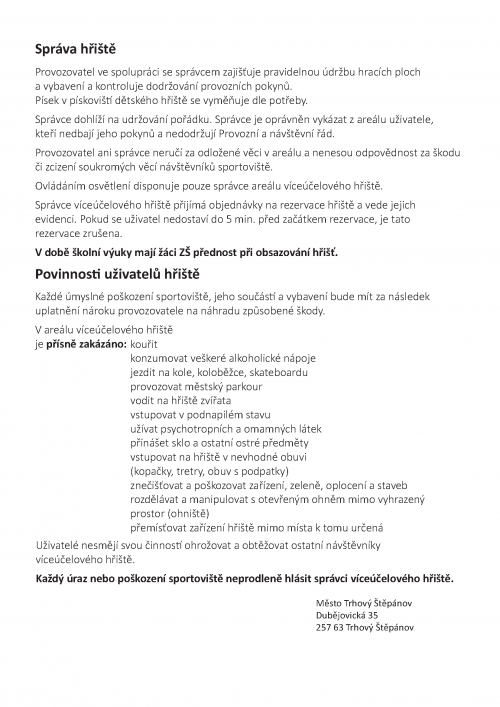 Správa hřiště

Provozovatel ve spolupráci se správcem zajišťuje pravidelnou údržbu hracích ploch a vybavení a kontroluje dodržování provozních pokynů. Písek v pískovišti dětského hřiště se vyměňuje dle potřeby.

Správce dohlíží na udržování pořádku. Správce je oprávněn vykázat z areálu uživatele, kteří nedbají jeho pokynů a nedodržují Provozní a návštěvní řád.

Provozovatel ani správce neručí za odložené věci v areálu a nenesou odpovědnost za škodu či zcizení soukromých věcí návštěvníků sportoviště.

Ovládáním osvětlení disponuje pouze správce areálu víceúčelového hřiště.

Správce víceúčelového hřiště přijímá objednávky na rezervace hřiště a vede jejich evidenci. Pokud se uživatel nedostaví do 5 min. před začátkem rezervace, je tato rezervace zrušena.

V době školní výuky mají žáci ZŠ přednost při obsazování hřišť.

Povinnosti uživatelů hřiště

Každé úmyslné poškození sportoviště, jeho součástí a vybavení bude mít za následek uplatnění nároku provozovatele na náhradu způsobené škody.

V areálu víceúčelového hřiště
je přísně zakázáno: kouřit
konzumovat veškeré alkoholické nápoje
jezdit na kole, koloběžce, skateboardu
provozovat městský parkour
vodit na hřiště zvířata
vstupovat v podnapilém stavu
užívat psychotropních a omamných látek
přinášet sklo a ostatní ostré předměty
vstupovat na hřiště v nevhodné obuvi (kopačky, tretry, obuv s podpatky)
znečišťovat a poškozovat zařízení, zeleně, oplocení a staveb
rozdělávat a manipulovat s otevřeným ohněm mimo vyhrazený prostor (ohniště)
přemísťovat zařízení hřiště mimo místa k tomu určená

Uživatelé nesmějí svou činností ohrožovat a obtěžovat ostatní návštěvníky víceúčelového hřiště.

Každý úraz nebo poškození sportoviště neprodleně hlásit správci víceúčelového hřiště.

Město Trhový Štěpánov
Dubějovická 35
257 63 Trhový Štěpánov